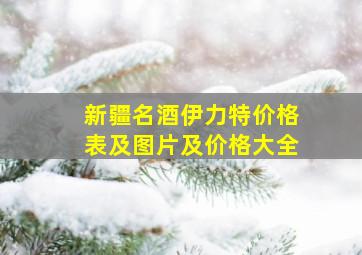 新疆名酒伊力特价格表及图片及价格大全